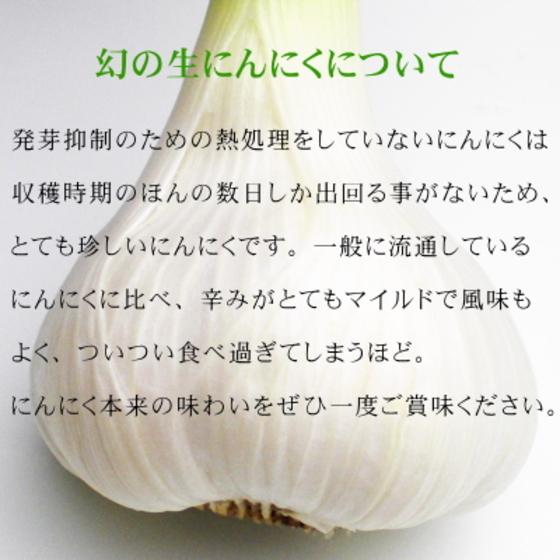 幻の生にんにくについて

発芽抑制のための熱処理をしていないにんにくは収穫時期のほんの数日しか出回る事がないため、とても珍しいにんにくです。一般に流通しているにんにくに比べ、辛みがとてもマイルドで風味もよく、ついつい食べ過ぎてしまうほど。

にんにく本来の味わいをぜひ一度ご賞味ください。